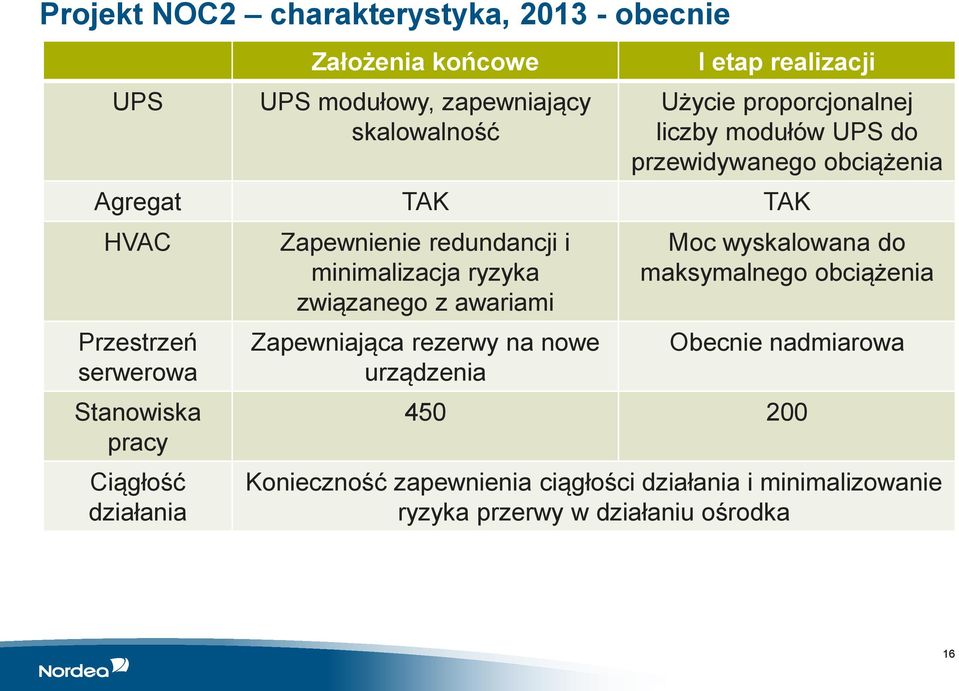 Projekt NOC2 – charakterystyka, 2013 - obecnie

| | Założenia końcowe | I etap realizacji |
|---|---|---|
| UPS | UPS modułowy, zapewniający skalowalność | Użycie proporcjonalnej liczby modułów UPS do przewidywanego obciążenia |
| Agregat | TAK | TAK |
| HVAC | Zapewnienie redundancji i minimalizacja ryzyka związanego z awariami | Moc wyskalowana do maksymalnego obciążenia |
| Przestrzeń serwerowa | Zapewniająca rezerwy na nowe urządzenia | Obecnie nadmiarowa |
| Stanowiska pracy | 450 | 200 |
| Ciągłość działania | Konieczność zapewnienia ciągłości działania i minimalizowanie ryzyka przerwy w działaniu ośrodka | |

Nordea

16